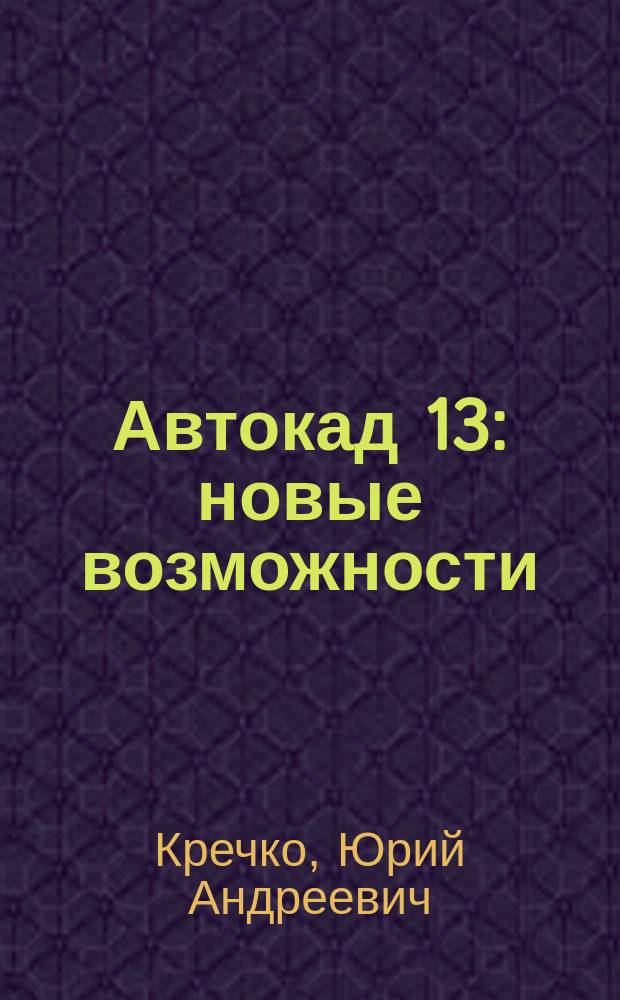 Автокад 13: новые возможности

Кречко, Юрий Андреевич